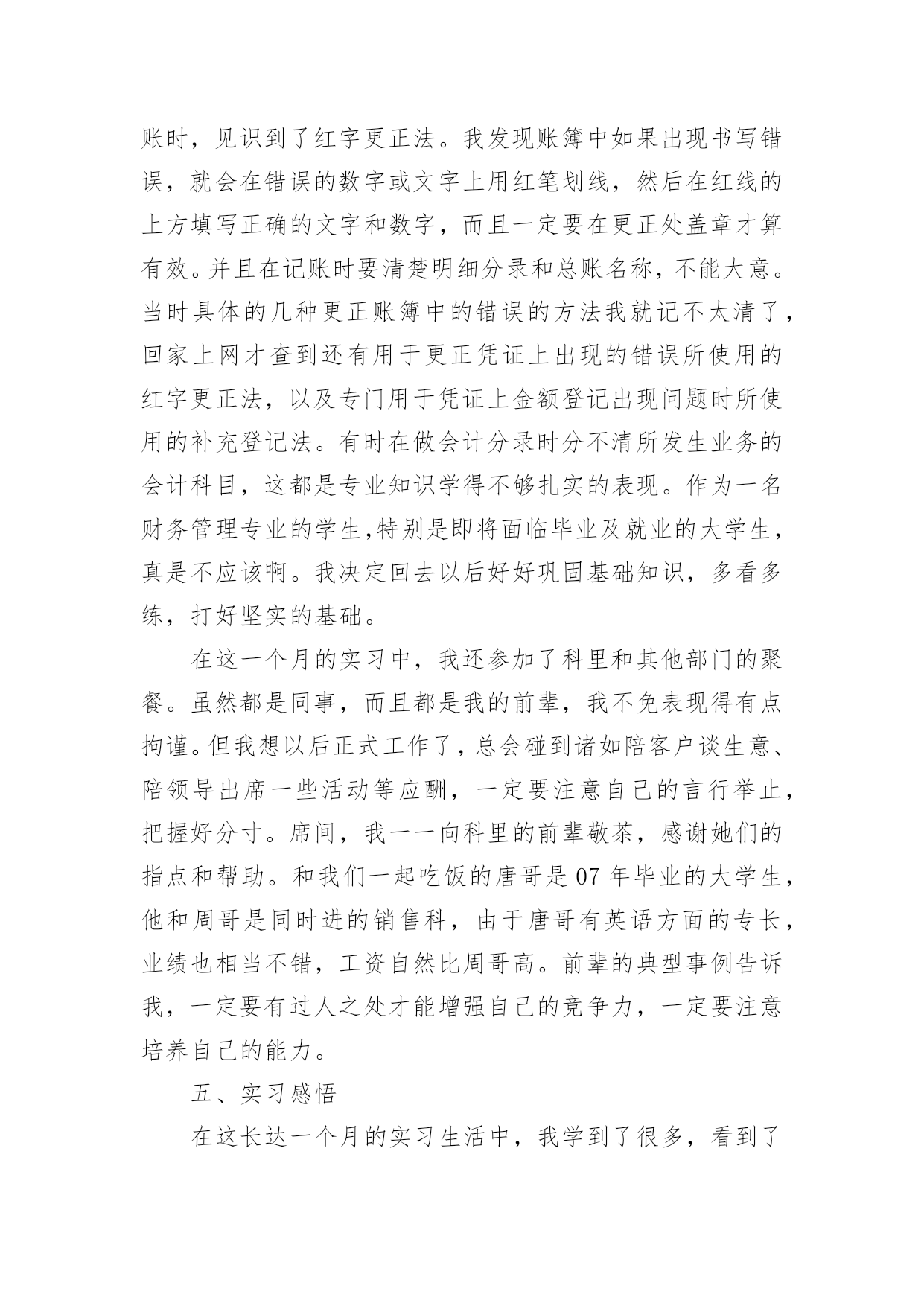 账时，见识到了红字更正法。我发现账簿中如果出现书写错误，就会在错误的数字或文字上用红笔划线，然后在红线的上方填写正确的文字和数字，而且一定要在更正处盖章才算有效。并且在记账时要清楚明细分录和总账名称，不能大意。当时具体的几种更正账簿中的错误的方法我就记不太清了，回家上网才查到还有用于更正凭证上出现的错误所使用的红字更正法，以及专门用于凭证上金额登记出现问题时所使用的补充登记法。有时在做会计分录时分不清所发生业务的会计科目，这都是专业知识学得不够扎实的表现。作为一名财务管理专业的学生,特别是即将面临毕业及就业的大学生，真是不应该啊。我决定回去以后好好巩固基础知识，多看多练，打好坚实的基础。

在这一个月的实习中，我还参加了科里和其他部门的聚餐。虽然都是同事，而且都是我的前辈，我不免表现得有点拘谨。但我想以后正式工作了，总会碰到诸如陪客户谈生意、陪领导出席一些活动等应酬，一定要注意自己的言行举止，把握好分寸。席间，我一一向科里的前辈敬茶，感谢她们的指点和帮助。和我们一起吃饭的唐哥是 07 年毕业的大学生，他和周哥是同时进的销售科，由于唐哥有英语方面的专长，业绩也相当不错，工资自然比周哥高。前辈的典型事例告诉我，一定要有过人之处才能增强自己的竞争力，一定要注意培养自己的能力。

五、实习感悟

在这长达一个月的实习生活中，我学到了很多，看到了